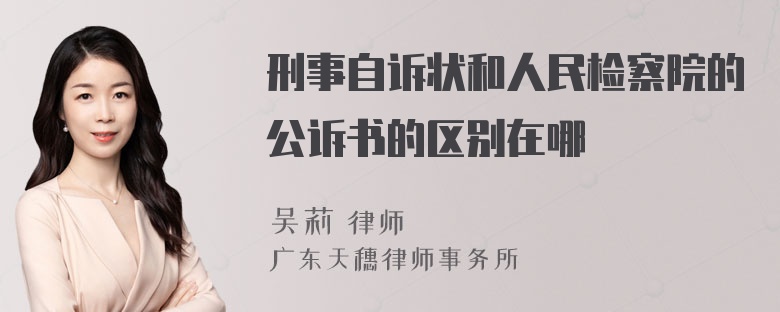 刑事自诉状和人民检察院的公诉书的区别在哪

吴莉 律师
广东天穗律师事务所